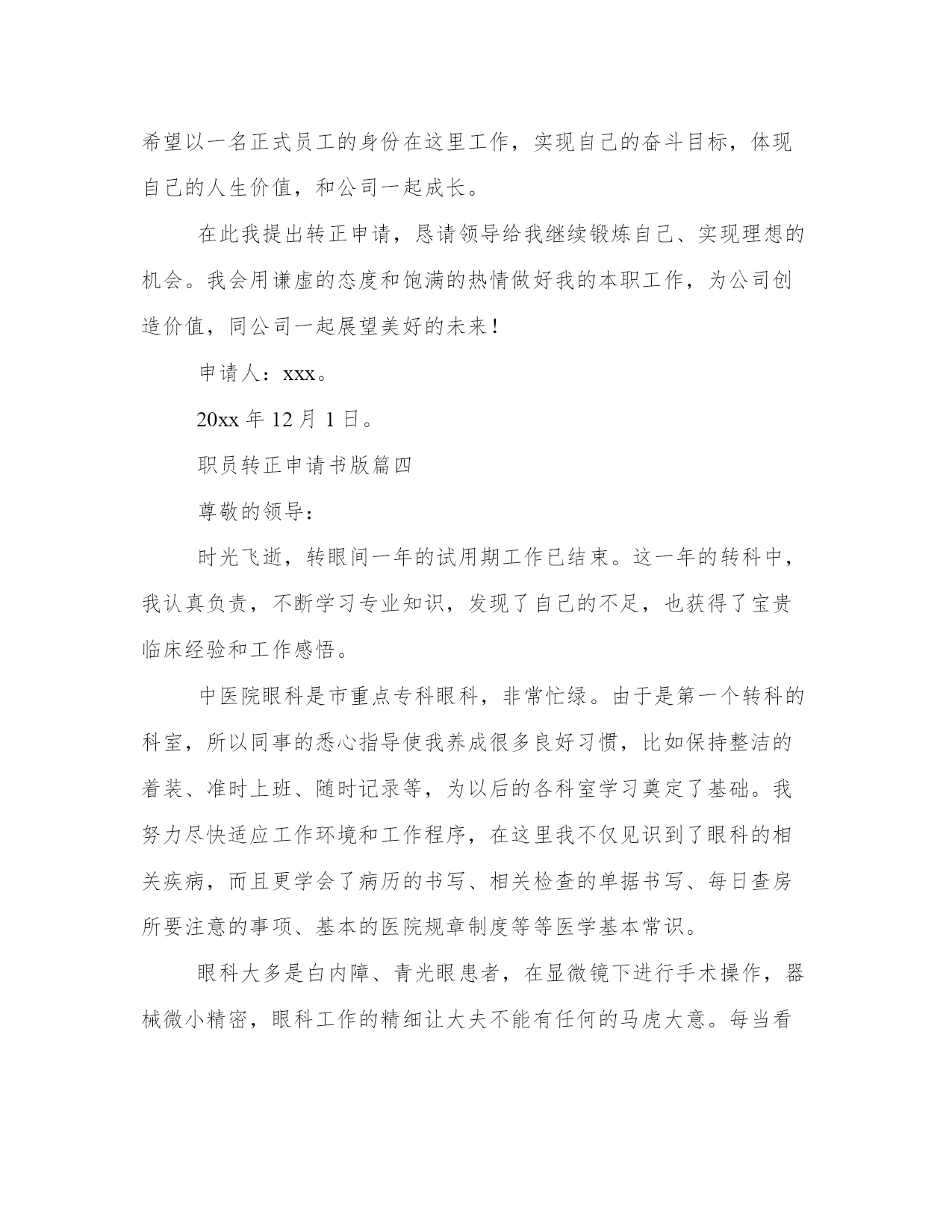 希望以一名正式员工的身份在这里工作，实现自己的奋斗目标，体现自己的人生价值，和公司一起成长。

在此我提出转正申请，恳请领导给我继续锻炼自己、实现理想的机会。我会用谦虚的态度和饱满的热情做好我的本职工作，为公司创造价值，同公司一起展望美好的未来！

申请人：xxx。

20xx 年 12 月 1 日。

职员转正申请书版篇四

尊敬的领导：

时光飞逝，转眼间一年的试用期工作已结束。这一年的转科中，我认真负责，不断学习专业知识，发现了自己的不足，也获得了宝贵临床经验和工作感悟。

中医院眼科是市重点专科眼科，非常忙绿。由于是第一个转科的科室，所以同事的悉心指导使我养成很多良好习惯，比如保持整洁的着装、准时上班、随时记录等，为以后的各科室学习奠定了基础。我努力尽快适应工作环境和工作程序，在这里我不仅见识到了眼科的相关疾病，而且更学会了病历的书写、相关检查的单据书写、每日查房所要注意的事项、基本的医院规章制度等等医学基本常识。

眼科大多是白内障、青光眼患者，在显微镜下进行手术操作，器械微小精密，眼科工作的精细让大夫不能有任何的马虎大意。每当看